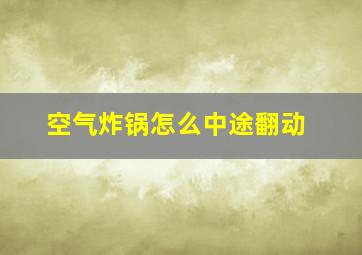 空气炸锅怎么中途翻动